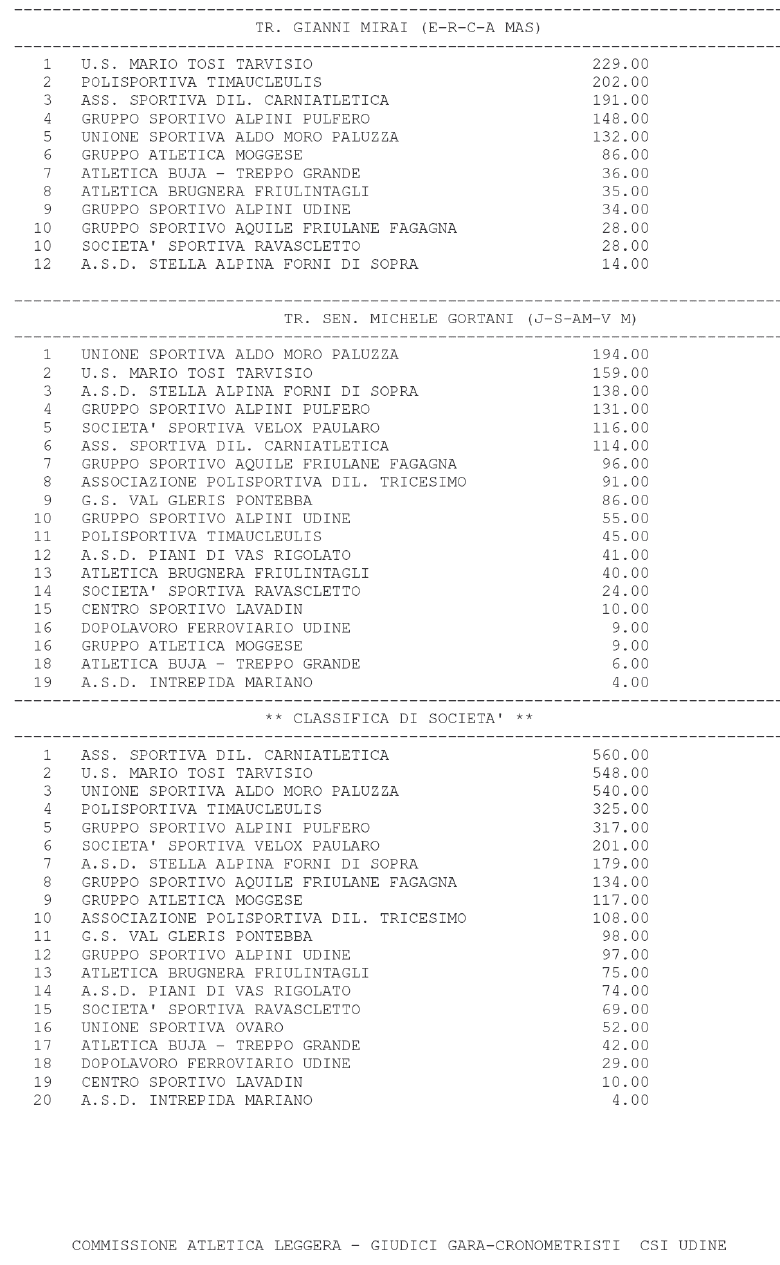 TR. GIANNI MIRAI (E-R-C-A MAS)

| | | |
|---|---|---|
| 1 | U.S. MARIO TOSI TARVISIO | 229.00 |
| 2 | POLISPORTIVA TIMAUCLEULIS | 202.00 |
| 3 | ASS. SPORTIVA DIL. CARNIATLETICA | 191.00 |
| 4 | GRUPPO SPORTIVO ALPINI PULFERO | 148.00 |
| 5 | UNIONE SPORTIVA ALDO MORO PALUZZA | 132.00 |
| 6 | GRUPPO ATLETICA MOGGESE | 86.00 |
| 7 | ATLETICA BUJA - TREPPO GRANDE | 36.00 |
| 8 | ATLETICA BRUGNERA FRIULINTAGLI | 35.00 |
| 9 | GRUPPO SPORTIVO ALPINI UDINE | 34.00 |
| 10 | GRUPPO SPORTIVO AQUILE FRIULANE FAGAGNA | 28.00 |
| 10 | SOCIETA' SPORTIVA RAVASCLETTO | 28.00 |
| 12 | A.S.D. STELLA ALPINA FORNI DI SOPRA | 14.00 |

TR. SEN. MICHELE GORTANI (J-S-AM-V M)

| | | |
|---|---|---|
| 1 | UNIONE SPORTIVA ALDO MORO PALUZZA | 194.00 |
| 2 | U.S. MARIO TOSI TARVISIO | 159.00 |
| 3 | A.S.D. STELLA ALPINA FORNI DI SOPRA | 138.00 |
| 4 | GRUPPO SPORTIVO ALPINI PULFERO | 131.00 |
| 5 | SOCIETA' SPORTIVA VELOX PAULARO | 116.00 |
| 6 | ASS. SPORTIVA DIL. CARNIATLETICA | 114.00 |
| 7 | GRUPPO SPORTIVO AQUILE FRIULANE FAGAGNA | 96.00 |
| 8 | ASSOCIAZIONE POLISPORTIVA DIL. TRICESIMO | 91.00 |
| 9 | G.S. VAL GLERIS PONTEBBA | 86.00 |
| 10 | GRUPPO SPORTIVO ALPINI UDINE | 55.00 |
| 11 | POLISPORTIVA TIMAUCLEULIS | 45.00 |
| 12 | A.S.D. PIANI DI VAS RIGOLATO | 41.00 |
| 13 | ATLETICA BRUGNERA FRIULINTAGLI | 40.00 |
| 14 | SOCIETA' SPORTIVA RAVASCLETTO | 24.00 |
| 15 | CENTRO SPORTIVO LAVADIN | 10.00 |
| 16 | DOPOLAVORO FERROVIARIO UDINE | 9.00 |
| 16 | GRUPPO ATLETICA MOGGESE | 9.00 |
| 18 | ATLETICA BUJA - TREPPO GRANDE | 6.00 |
| 19 | A.S.D. INTREPIDA MARIANO | 4.00 |

** CLASSIFICA DI SOCIETA' **

| | | |
|---|---|---|
| 1 | ASS. SPORTIVA DIL. CARNIATLETICA | 560.00 |
| 2 | U.S. MARIO TOSI TARVISIO | 548.00 |
| 3 | UNIONE SPORTIVA ALDO MORO PALUZZA | 540.00 |
| 4 | POLISPORTIVA TIMAUCLEULIS | 325.00 |
| 5 | GRUPPO SPORTIVO ALPINI PULFERO | 317.00 |
| 6 | SOCIETA' SPORTIVA VELOX PAULARO | 201.00 |
| 7 | A.S.D. STELLA ALPINA FORNI DI SOPRA | 179.00 |
| 8 | GRUPPO SPORTIVO AQUILE FRIULANE FAGAGNA | 134.00 |
| 9 | GRUPPO ATLETICA MOGGESE | 117.00 |
| 10 | ASSOCIAZIONE POLISPORTIVA DIL. TRICESIMO | 108.00 |
| 11 | G.S. VAL GLERIS PONTEBBA | 98.00 |
| 12 | GRUPPO SPORTIVO ALPINI UDINE | 97.00 |
| 13 | ATLETICA BRUGNERA FRIULINTAGLI | 75.00 |
| 14 | A.S.D. PIANI DI VAS RIGOLATO | 74.00 |
| 15 | SOCIETA' SPORTIVA RAVASCLETTO | 69.00 |
| 16 | UNIONE SPORTIVA OVARO | 52.00 |
| 17 | ATLETICA BUJA - TREPPO GRANDE | 42.00 |
| 18 | DOPOLAVORO FERROVIARIO UDINE | 29.00 |
| 19 | CENTRO SPORTIVO LAVADIN | 10.00 |
| 20 | A.S.D. INTREPIDA MARIANO | 4.00 |

COMMISSIONE ATLETICA LEGGERA - GIUDICI GARA-CRONOMETRISTI CSI UDINE